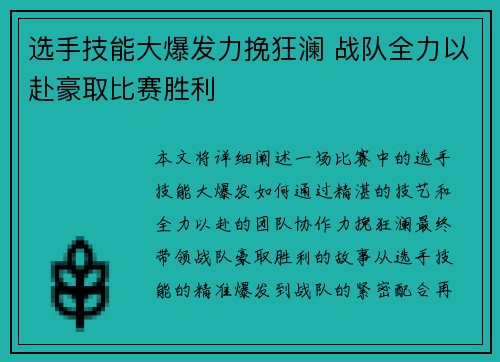 选手技能大爆发力挽狂澜 战队全力以赴豪取比赛胜利

本文将详细阐述一场比赛中的选手技能大爆发如何通过精湛的技艺和全力以赴的团队协作力挽狂澜最终带领战队豪取胜利的故事从选手技能的精准爆发到战队的紧密配合再